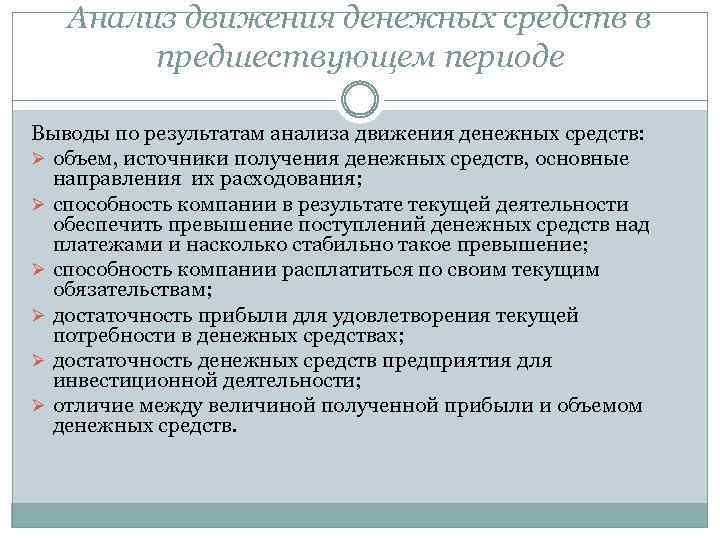 Анализ движения денежных средств в предшествующем периоде

Выводы по результатам анализа движения денежных средств:
➢ объем, источники получения денежных средств, основные направления их расходования;
➢ способность компании в результате текущей деятельности обеспечить превышение поступлений денежных средств над платежами и насколько стабильно такое превышение;
➢ способность компании расплатиться по своим текущим обязательствам;
➢ достаточность прибыли для удовлетворения текущей потребности в денежных средствах;
➢ достаточность денежных средств предприятия для инвестиционной деятельности;
➢ отличие между величиной полученной прибыли и объемом денежных средств.